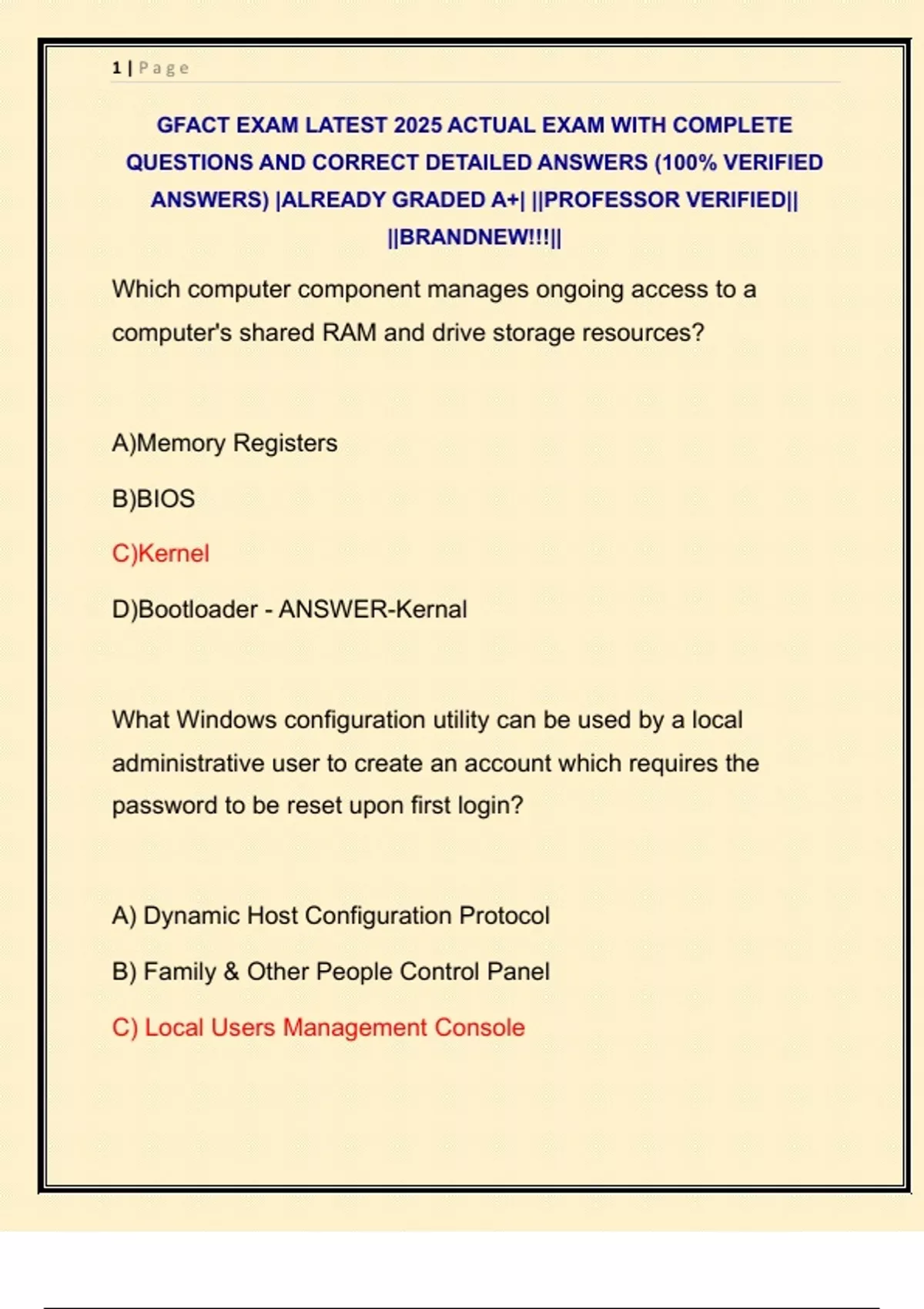 1 | Page

GFACT EXAM LATEST 2025 ACTUAL EXAM WITH COMPLETE QUESTIONS AND CORRECT DETAILED ANSWERS (100% VERIFIED ANSWERS) |ALREADY GRADED A+| ||PROFESSOR VERIFIED|| ||BRANDNEW!!!||

Which computer component manages ongoing access to a computer's shared RAM and drive storage resources?

A)Memory Registers

B)BIOS

C)Kernel

D)Bootloader - ANSWER-Kernal

What Windows configuration utility can be used by a local administrative user to create an account which requires the password to be reset upon first login?

A) Dynamic Host Configuration Protocol

B) Family & Other People Control Panel

C) Local Users Management Console